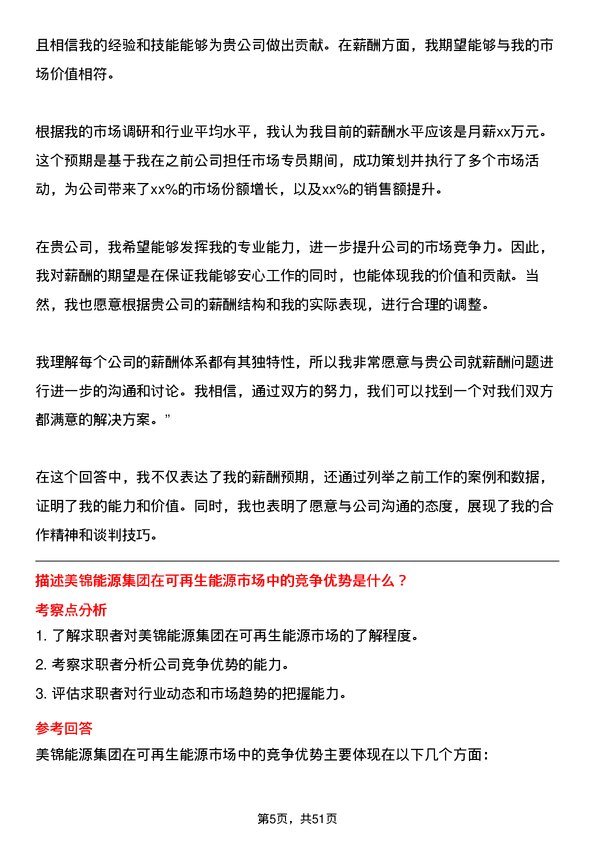 且相信我的经验和技能能够为贵公司做出贡献。在薪酬方面，我期望能够与我的市场价值相符。

根据我的市场调研和行业平均水平，我认为我目前的薪酬水平应该是月薪xx万元。这个预期是基于我在之前公司担任市场专员期间，成功策划并执行了多个市场活动，为公司带来了xx%的市场份额增长，以及xx%的销售额提升。

在贵公司，我希望能够发挥我的专业能力，进一步提升公司的市场竞争力。因此，我对薪酬的期望是在保证我能够安心工作的同时，也能体现我的价值和贡献。当然，我也愿意根据贵公司的薪酬结构和我的实际表现，进行合理的调整。

我理解每个公司的薪酬体系都有其独特性，所以我非常愿意与贵公司就薪酬问题进行进一步的沟通和讨论。我相信，通过双方的努力，我们可以找到一个对我们双方都满意的解决方案。”

在这个回答中，我不仅表达了我的薪酬预期，还通过列举之前工作的案例和数据，证明了我的能力和价值。同时，我也表明了愿意与公司沟通的态度，展现了我的合作精神和谈判技巧。

描述美锦能源集团在可再生能源市场中的竞争优势是什么？

考察点分析

1. 了解求职者对美锦能源集团在可再生能源市场的了解程度。

2. 考察求职者分析公司竞争优势的能力。

3. 评估求职者对行业动态和市场趋势的把握能力。

参考回答

美锦能源集团在可再生能源市场中的竞争优势主要体现在以下几个方面：

第5页，共51页